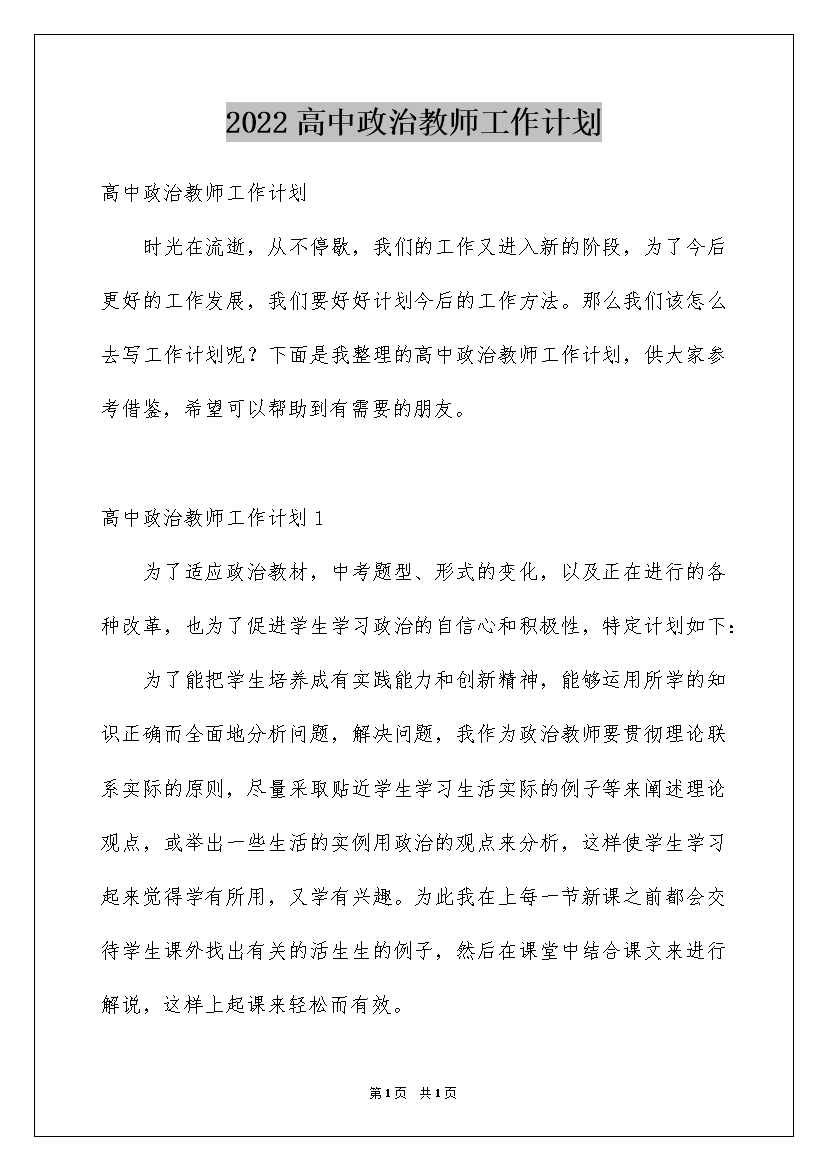 2022高中政治教师工作计划

高中政治教师工作计划

时光在流逝，从不停歇，我们的工作又进入新的阶段，为了今后更好的工作发展，我们要好好计划今后的工作方法。那么我们该怎么去写工作计划呢？下面是我整理的高中政治教师工作计划，供大家参考借鉴，希望可以帮助到有需要的朋友。

高中政治教师工作计划1

为了适应政治教材，中考题型、形式的变化，以及正在进行的各种改革，也为了促进学生学习政治的自信心和积极性，特定计划如下：

为了能把学生培养成有实践能力和创新精神，能够运用所学的知识正确而全面地分析问题，解决问题，我作为政治教师要贯彻理论联系实际的原则，尽量采取贴近学生学习生活实际的例子等来阐述理论观点，或举出一些生活的实例用政治的观点来分析，这样使学生学习起来觉得学有所用，又学有兴趣。为此我在上每一节新课之前都会交待学生课外找出有关的活生生的例子，然后在课堂中结合课文来进行解说，这样上起课来轻松而有效。

第1页 共1页